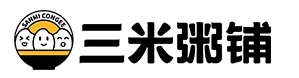 SANMI CONGEE
三米粥铺